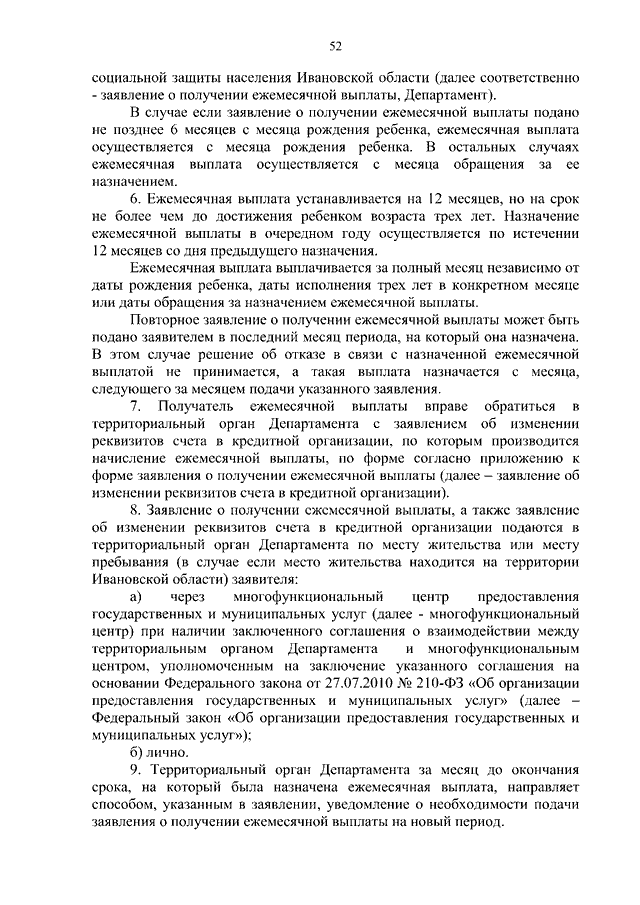 52

социальной защиты населения Ивановской области (далее соответственно - заявление о получении ежемесячной выплаты, Департамент).

В случае если заявление о получении ежемесячной выплаты подано не позднее 6 месяцев с месяца рождения ребенка, ежемесячная выплата осуществляется с месяца рождения ребенка. В остальных случаях ежемесячная выплата осуществляется с месяца обращения за ее назначением.

6. Ежемесячная выплата устанавливается на 12 месяцев, но на срок не более чем до достижения ребенком возраста трех лет. Назначение ежемесячной выплаты в очередном году осуществляется по истечении 12 месяцев со дня предыдущего назначения.

Ежемесячная выплата выплачивается за полный месяц независимо от даты рождения ребенка, даты исполнения трех лет в конкретном месяце или даты обращения за назначением ежемесячной выплаты.

Повторное заявление о получении ежемесячной выплаты может быть подано заявителем в последний месяц периода, на который она назначена. В этом случае решение об отказе в связи с назначенной ежемесячной выплатой не принимается, а такая выплата назначается с месяца, следующего за месяцем подачи указанного заявления.

7. Получатель ежемесячной выплаты вправе обратиться в территориальный орган Департамента с заявлением об изменении реквизитов счета в кредитной организации, по которым производится начисление ежемесячной выплаты, по форме согласно приложению к форме заявления о получении ежемесячной выплаты (далее – заявление об изменении реквизитов счета в кредитной организации).

8. Заявление о получении ежемесячной выплаты, а также заявление об изменении реквизитов счета в кредитной организации подаются в территориальный орган Департамента по месту жительства или месту пребывания (в случае если место жительства находится на территории Ивановской области) заявителя:

а) через многофункциональный центр предоставления государственных и муниципальных услуг (далее - многофункциональный центр) при наличии заключенного соглашения о взаимодействии между территориальным органом Департамента и многофункциональным центром, уполномоченным на заключение указанного соглашения на основании Федерального закона от 27.07.2010 № 210-ФЗ «Об организации предоставления государственных и муниципальных услуг» (далее – Федеральный закон «Об организации предоставления государственных и муниципальных услуг»);

б) лично.

9. Территориальный орган Департамента за месяц до окончания срока, на который была назначена ежемесячная выплата, направляет способом, указанным в заявлении, уведомление о необходимости подачи заявления о получении ежемесячной выплаты на новый период.